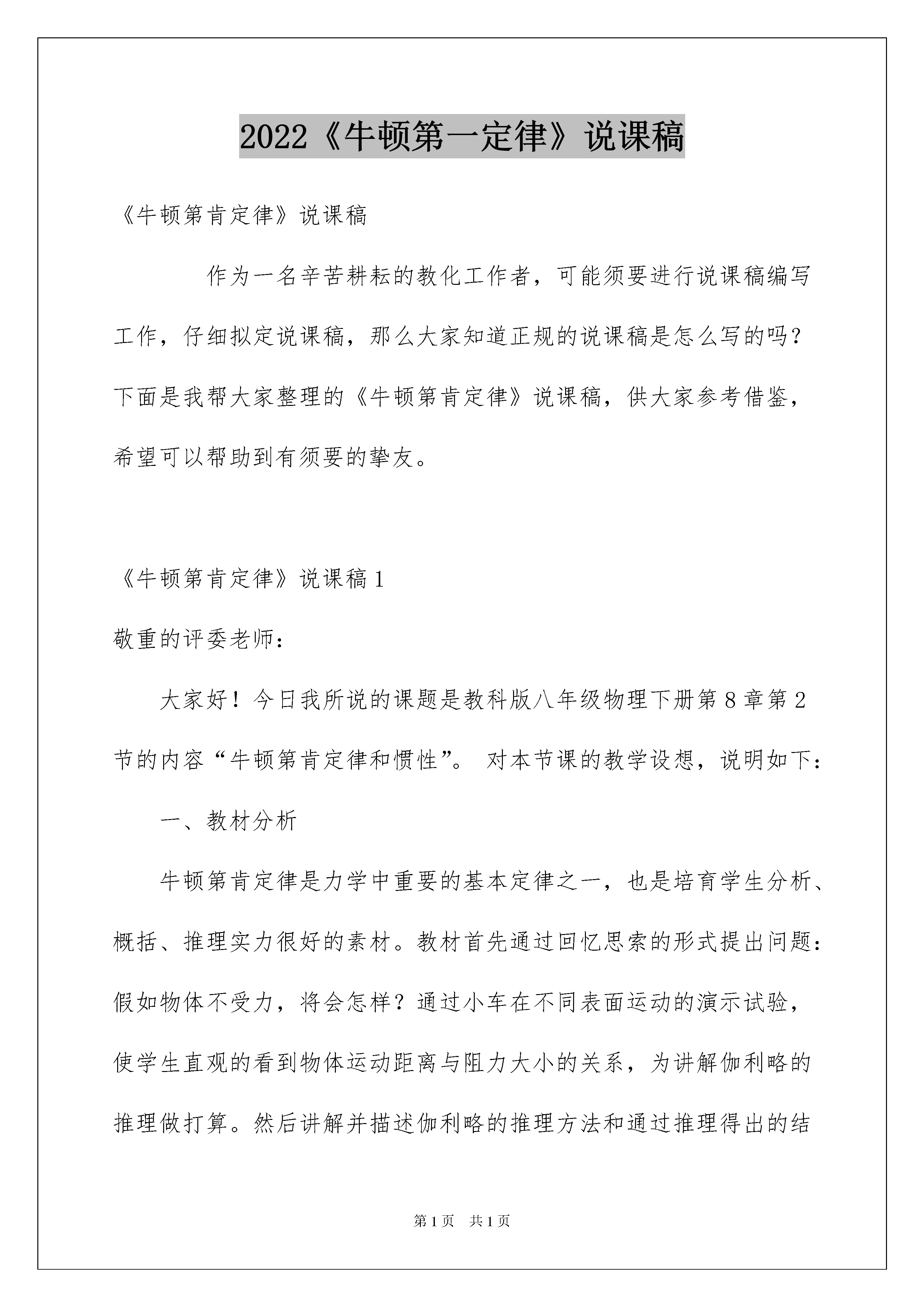 2022《牛顿第一定律》说课稿

《牛顿第肯定律》说课稿

作为一名辛苦耕耘的教化工作者，可能须要进行说课稿编写工作，仔细拟定说课稿，那么大家知道正规的说课稿是怎么写的吗？下面是我帮大家整理的《牛顿第肯定律》说课稿，供大家参考借鉴，希望可以帮助到有须要的挚友。

《牛顿第肯定律》说课稿1

敬重的评委老师：

大家好！今日我所说的课题是教科版八年级物理下册第8章第2节的内容“牛顿第肯定律和惯性”。 对本节课的教学设想，说明如下：

一、教材分析

牛顿第肯定律是力学中重要的基本定律之一，也是培育学生分析、概括、推理实力很好的素材。教材首先通过回忆思索的形式提出问题：假如物体不受力，将会怎样？通过小车在不同表面运动的演示试验，使学生直观的看到物体运动距离与阻力大小的关系，为讲解伽利略的推理做打算。然后讲解并描述伽利略的推理方法和通过推理得出的结

第1页 共1页